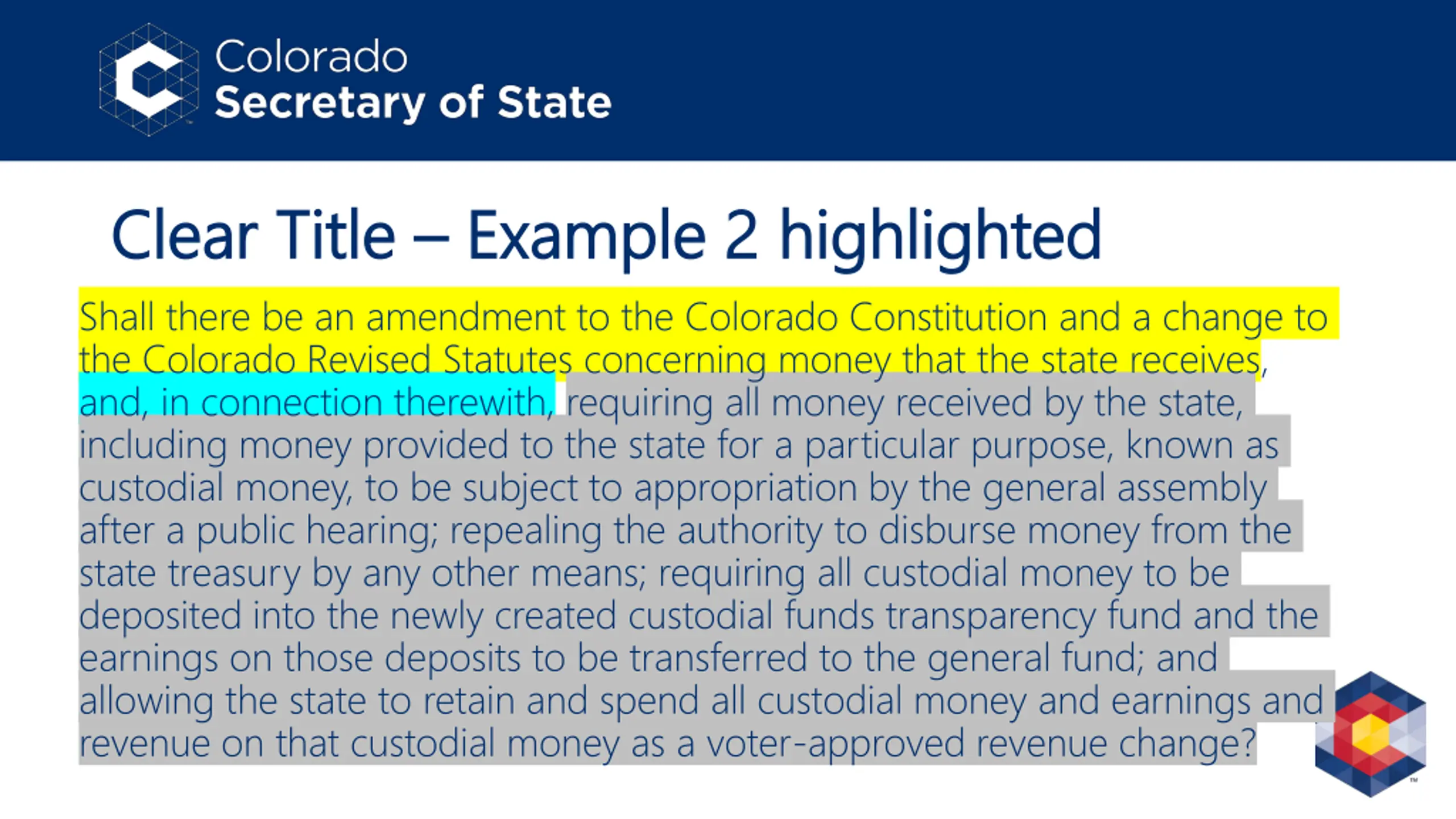 Colorado
Secretary of State

Clear Title – Example 2 highlighted

Shall there be an amendment to the Colorado Constitution and a change to the Colorado Revised Statutes concerning money that the state receives, and, in connection therewith, requiring all money received by the state, including money provided to the state for a particular purpose, known as custodial money, to be subject to appropriation by the general assembly after a public hearing; repealing the authority to disburse money from the state treasury by any other means; requiring all custodial money to be deposited into the newly created custodial funds transparency fund and the earnings on those deposits to be transferred to the general fund; and allowing the state to retain and spend all custodial money and earnings and revenue on that custodial money as a voter-approved revenue change?